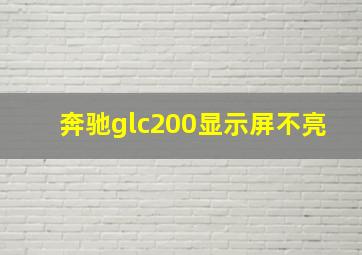 奔驰glc200显示屏不亮